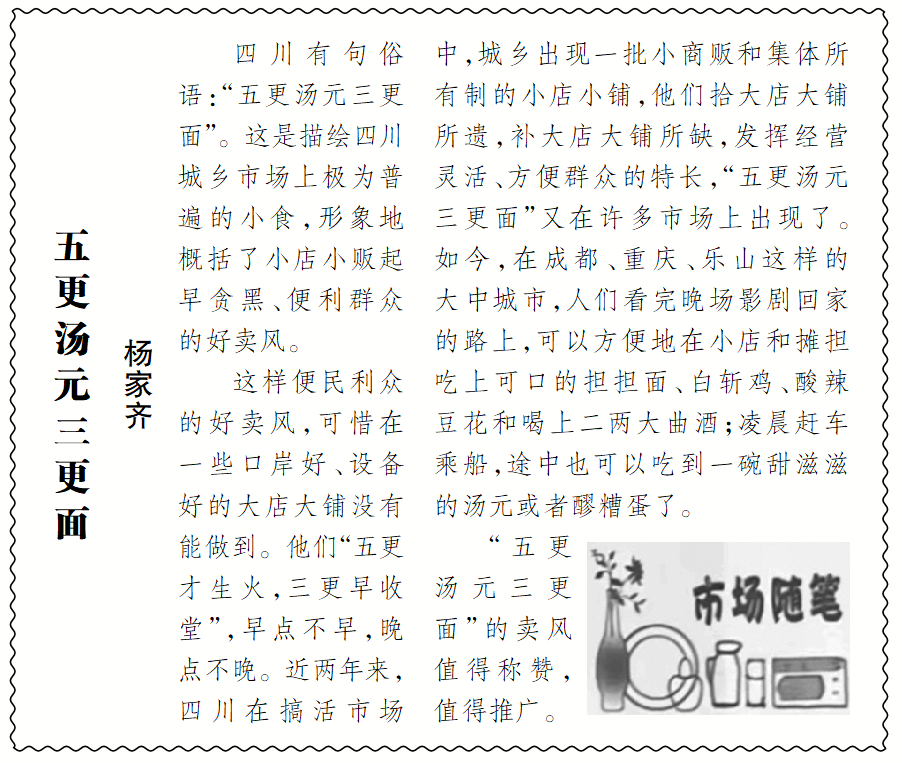 五更汤元三更面

杨家齐

四川有句俗语:“五更汤元三更面”。这是描绘四川城乡市场上极为普遍的小食,形象地概括了小店小贩起早贪黑、便利群众的好卖风。

这样便民利众的好卖风,可惜在一些口岸好、设备好的大店大铺没有能做到。他们“五更才生火,三更早收堂”,早点不早,晚点不晚。近两年来,四川在搞活市场中,城乡出现一批小商贩和集体所有制的小店小铺,他们拾大店大铺所遗,补大店大铺所缺,发挥经营灵活、方便群众的特长,“五更汤元三更面”又在许多市场上出现了。如今,在成都、重庆、乐山这样的大中城市,人们看完晚场影剧回家的路上,可以方便地在小店和摊担吃上可口的担担面、白斩鸡、酸辣豆花和喝上二两大曲酒;凌晨赶车乘船,途中也可以吃到一碗甜滋滋的汤元或者醪糟蛋了。

“五更汤元三更面”的卖风值得称赞,值得推广。

市场随笔